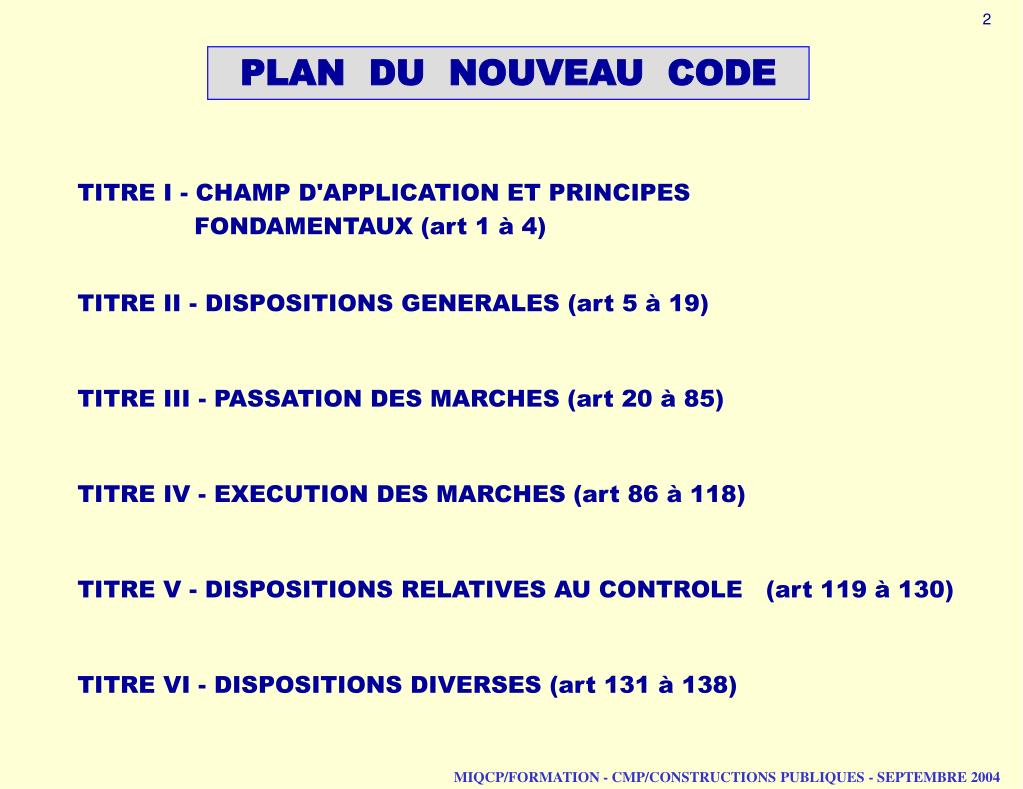 2

PLAN DU NOUVEAU CODE

TITRE I - CHAMP D'APPLICATION ET PRINCIPES FONDAMENTAUX (art 1 à 4)

TITRE II - DISPOSITIONS GENERALES (art 5 à 19)

TITRE III - PASSATION DES MARCHES (art 20 à 85)

TITRE IV - EXECUTION DES MARCHES (art 86 à 118)

TITRE V - DISPOSITIONS RELATIVES AU CONTROLE (art 119 à 130)

TITRE VI - DISPOSITIONS DIVERSES (art 131 à 138)

MIQCP/FORMATION - CMP/CONSTRUCTIONS PUBLIQUES - SEPTEMBRE 2004